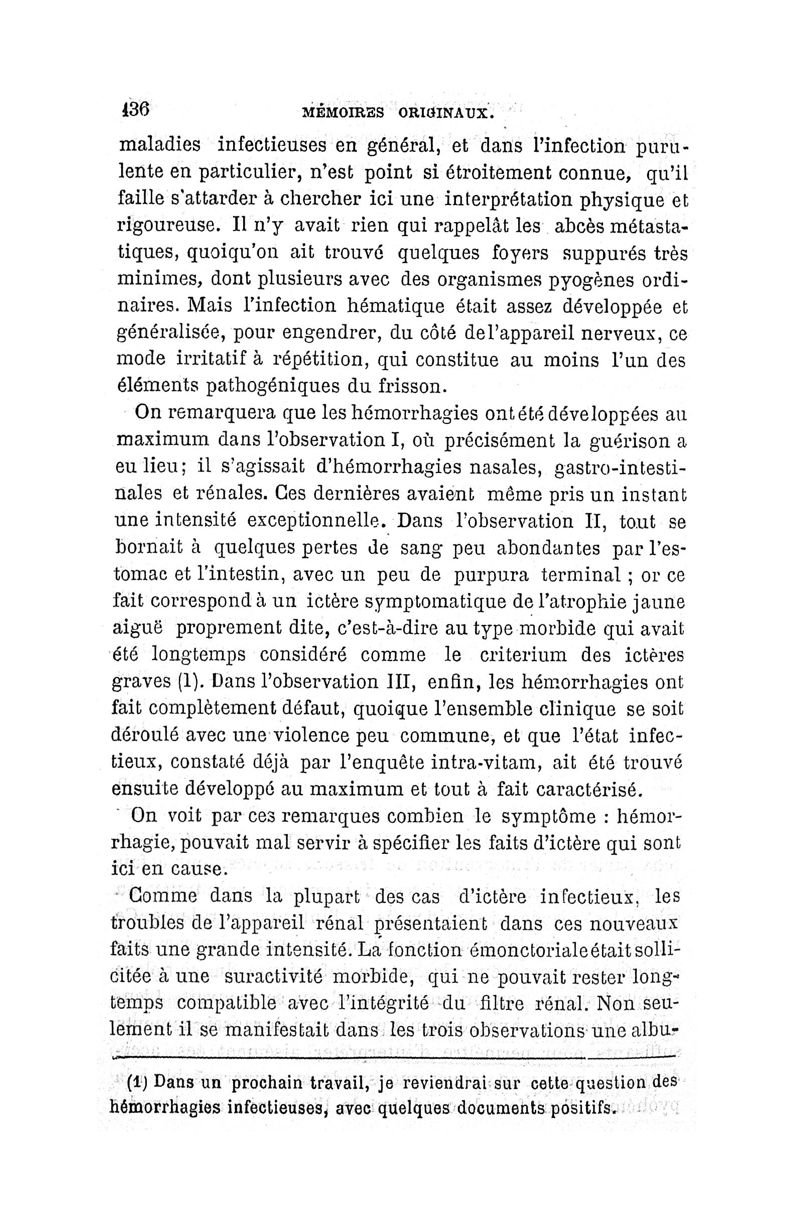 136 MÉMOIRES ORIGINAUX.

maladies infectieuses en général, et dans l'infection purulente en particulier, n'est point si étroitement connue, qu'il faille s'attarder à chercher ici une interprétation physique et rigoureuse. Il n'y avait rien qui rappelât les abcès métastatiques, quoiqu'on ait trouvé quelques foyers suppurés très minimes, dont plusieurs avec des organismes pyogènes ordinaires. Mais l'infection hématique était assez développée et généralisée, pour engendrer, du côté del'appareil nerveux, ce mode irritatif à répétition, qui constitue au moins l'un des éléments pathogéniques du frisson.

On remarquera que les hémorrhagies ont été développées au maximum dans l'observation I, où précisément la guérison a eu lieu; il s'agissait d'hémorrhagies nasales, gastro-intestinales et rénales. Ces dernières avaient même pris un instant une intensité exceptionnelle. Dans l'observation II, tout se bornait à quelques pertes de sang peu abondantes par l'estomac et l'intestin, avec un peu de purpura terminal ; or ce fait correspond à un ictère symptomatique de l'atrophie jaune aiguë proprement dite, c'est-à-dire au type morbide qui avait été longtemps considéré comme le criterium des ictères graves (1). Dans l'observation III, enfin, les hémorrhagies ont fait complètement défaut, quoique l'ensemble clinique se soit déroulé avec une violence peu commune, et que l'état infectieux, constaté déjà par l'enquête intra-vitam, ait été trouvé ensuite développé au maximum et tout à fait caractérisé.

On voit par ces remarques combien le symptôme : hémorrhagie, pouvait mal servir à spécifier les faits d'ictère qui sont ici en cause.

Comme dans la plupart des cas d'ictère infectieux, les troubles de l'appareil rénal présentaient dans ces nouveaux faits une grande intensité. La fonction émonctoriale était sollicitée à une suractivité morbide, qui ne pouvait rester longtemps compatible avec l'intégrité du filtre rénal. Non seulement il se manifestait dans les trois observations une albu-

(1) Dans un prochain travail, je reviendrai sur cette question des hémorrhagies infectieuses, avec quelques documents positifs.